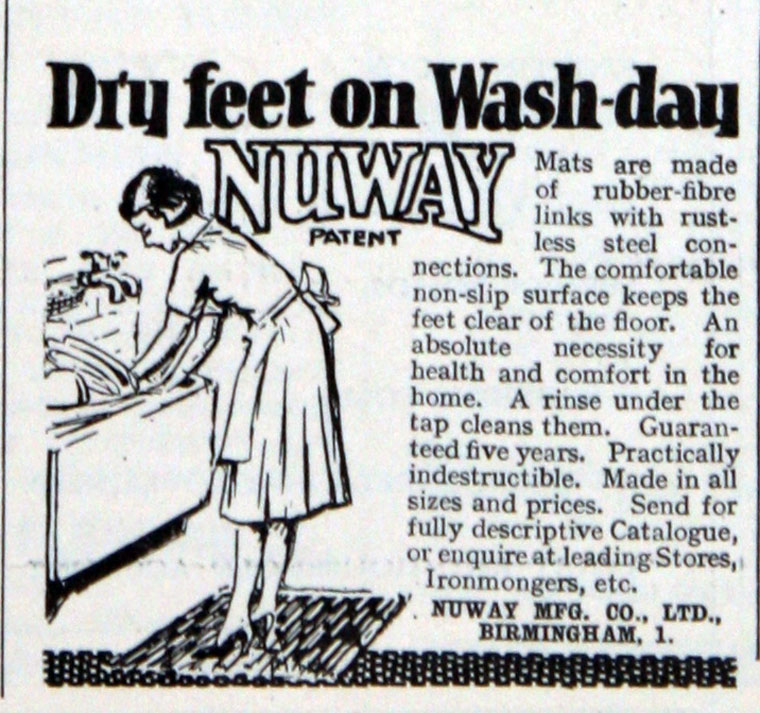 Dry feet on Wash-day

NUWAY
PATENT

Mats are made of rubber-fibre links with rustless steel connections. The comfortable non-slip surface keeps the feet clear of the floor. An absolute necessity for health and comfort in the home. A rinse under the tap cleans them. Guaranteed five years. Practically indestructible. Made in all sizes and prices. Send for fully descriptive Catalogue, or enquire at leading Stores, Ironmongers, etc.

NUWAY MFG. CO., LTD.,
BIRMINGHAM, 1.